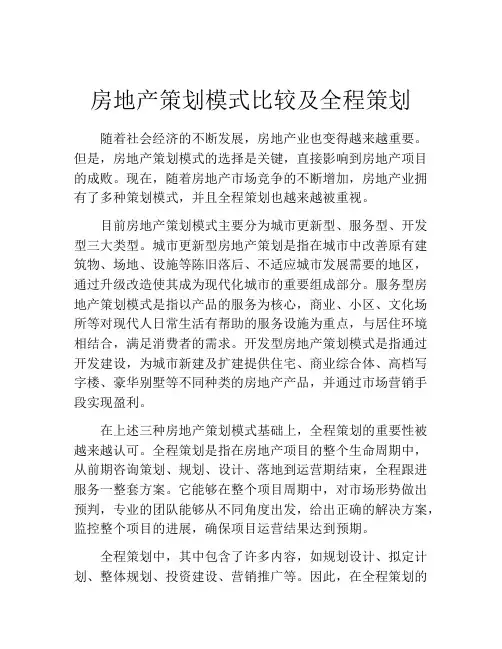 房地产策划模式比较及全程策划

随着社会经济的不断发展，房地产业也变得越来越重要。但是，房地产策划模式的选择是关键，直接影响到房地产项目的成败。现在，随着房地产市场竞争的不断增加，房地产业拥有了多种策划模式，并且全程策划也越来越被重视。

目前房地产策划模式主要分为城市更新型、服务型、开发型三大类型。城市更新型房地产策划是指在城市中改善原有建筑物、场地、设施等陈旧落后、不适应城市发展需要的地区，通过升级改造使其成为现代化城市的重要组成部分。服务型房地产策划模式是指以产品的服务为核心，商业、小区、文化场所等对现代人日常生活有帮助的服务设施为重点，与居住环境相结合，满足消费者的需求。开发型房地产策划模式是指通过开发建设，为城市新建及扩建提供住宅、商业综合体、高档写字楼、豪华别墅等不同种类的房地产产品，并通过市场营销手段实现盈利。

在上述三种房地产策划模式基础上，全程策划的重要性被越来越认可。全程策划是指在房地产项目的整个生命周期中，从前期咨询策划、规划、设计、落地到运营期结束，全程跟进服务一整套方案。它能够在整个项目周期中，对市场形势做出预判，专业的团队能够从不同角度出发，给出正确的解决方案，监控整个项目的进展，确保项目运营结果达到预期。

全程策划中，其中包含了许多内容，如规划设计、拟定计划、整体规划、投资建设、营销推广等。因此，在全程策划的